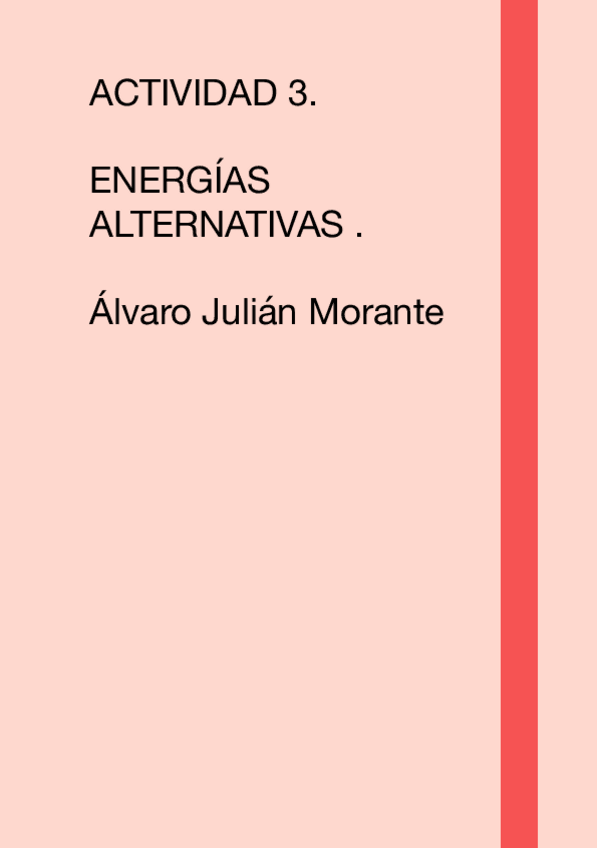 ACTIVIDAD 3.

ENERGÍAS ALTERNATIVAS .

Álvaro Julián Morante